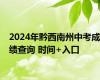 2024年黔西南州中考成绩查询 时间+入口